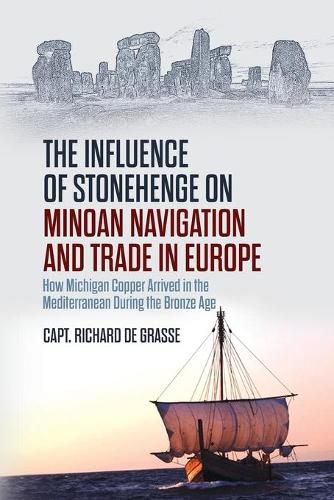 THE INFLUENCE OF STONEHENGE ON MINOAN NAVIGATION AND TRADE IN EUROPE

How Michigan Copper Arrived in the Mediterranean During the Bronze Age

CAPT. RICHARD DE GRASSE